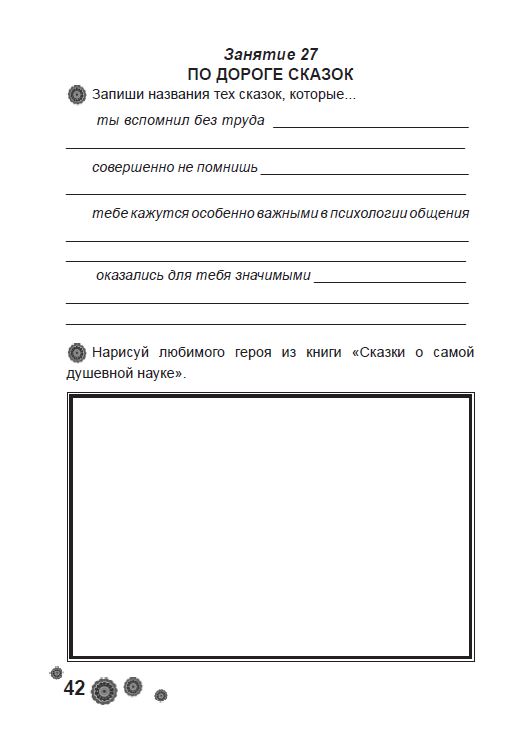 Занятие 27
ПО ДОРОГЕ СКАЗОК

Запиши названия тех сказок, которые...

ты вспомнил без труда

совершенно не помнишь

тебе кажутся особенно важными в психологии общения

оказались для тебя значимыми

Нарисуй любимого героя из книги «Сказки о самой душевной науке».

42